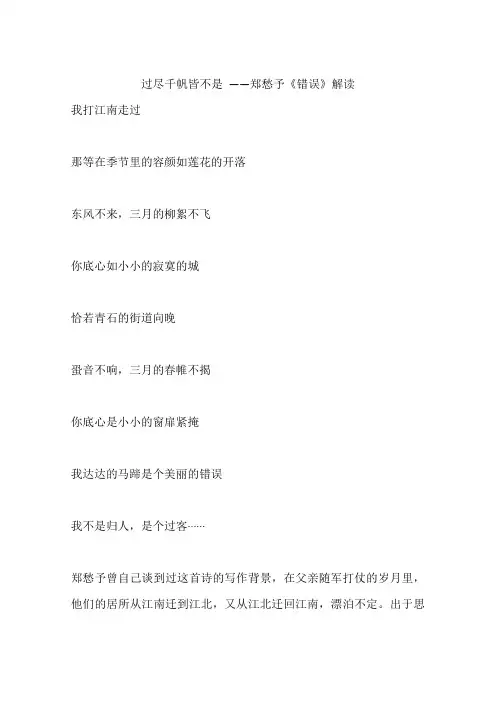 过尽千帆皆不是 ——郑愁予《错误》解读

我打江南走过

那等在季节里的容颜如莲花的开落

东风不来，三月的柳絮不飞

你底心如小小的寂寞的城

恰若青石的街道向晚

蛩音不响，三月的春帷不揭

你底心是小小的窗扉紧掩

我达达的马蹄是个美丽的错误

我不是归人，是个过客……

郑愁予曾自己谈到过这首诗的写作背景，在父亲随军打仗的岁月里，他们的居所从江南迁到江北，又从江北迁回江南，漂泊不定。出于思